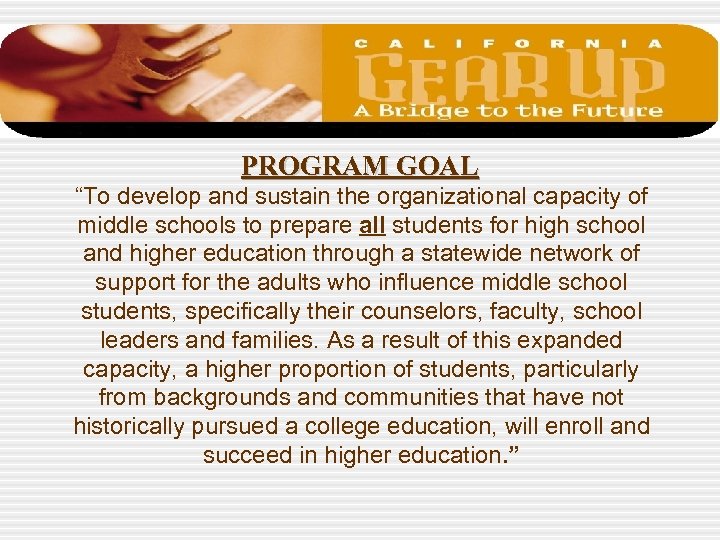 CALIFORNIA
GEAR UP
A Bridge to the Future

PROGRAM GOAL

“To develop and sustain the organizational capacity of middle schools to prepare all students for high school and higher education through a statewide network of support for the adults who influence middle school students, specifically their counselors, faculty, school leaders and families. As a result of this expanded capacity, a higher proportion of students, particularly from backgrounds and communities that have not historically pursued a college education, will enroll and succeed in higher education.”